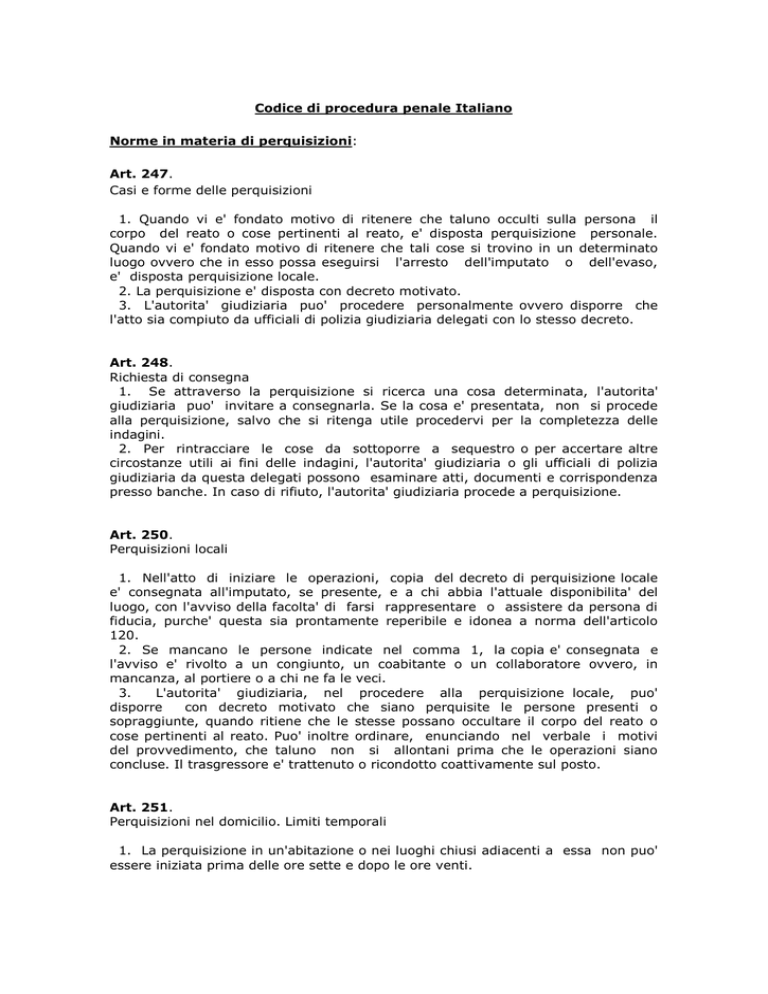 Codice di procedura penale Italiano

Norme in materia di perquisizioni:

Art. 247.
Casi e forme delle perquisizioni

1. Quando vi e' fondato motivo di ritenere che taluno occulti sulla persona il corpo del reato o cose pertinenti al reato, e' disposta perquisizione personale. Quando vi e' fondato motivo di ritenere che tali cose si trovino in un determinato luogo ovvero che in esso possa eseguirsi l'arresto dell'imputato o dell'evaso, e' disposta perquisizione locale.
2. La perquisizione e' disposta con decreto motivato.
3. L'autorita' giudiziaria puo' procedere personalmente ovvero disporre che l'atto sia compiuto da ufficiali di polizia giudiziaria delegati con lo stesso decreto.

Art. 248.
Richiesta di consegna
1. Se attraverso la perquisizione si ricerca una cosa determinata, l'autorita' giudiziaria puo' invitare a consegnarla. Se la cosa e' presentata, non si procede alla perquisizione, salvo che si ritenga utile procedervi per la completezza delle indagini.
2. Per rintracciare le cose da sottoporre a sequestro o per accertare altre circostanze utili ai fini delle indagini, l'autorita' giudiziaria o gli ufficiali di polizia giudiziaria da questa delegati possono esaminare atti, documenti e corrispondenza presso banche. In caso di rifiuto, l'autorita' giudiziaria procede a perquisizione.

Art. 250.
Perquisizioni locali

1. Nell'atto di iniziare le operazioni, copia del decreto di perquisizione locale e' consegnata all'imputato, se presente, e a chi abbia l'attuale disponibilita' del luogo, con l'avviso della facolta' di farsi rappresentare o assistere da persona di fiducia, purche' questa sia prontamente reperibile e idonea a norma dell'articolo 120.
2. Se mancano le persone indicate nel comma 1, la copia e' consegnata e l'avviso e' rivolto a un congiunto, un coabitante o un collaboratore ovvero, in mancanza, al portiere o a chi ne fa le veci.
3. L'autorita' giudiziaria, nel procedere alla perquisizione locale, puo' disporre con decreto motivato che siano perquisite le persone presenti o sopraggiunte, quando ritiene che le stesse possano occultare il corpo del reato o cose pertinenti al reato. Puo' inoltre ordinare, enunciando nel verbale i motivi del provvedimento, che taluno non si allontani prima che le operazioni siano concluse. Il trasgressore e' trattenuto o ricondotto coattivamente sul posto.

Art. 251.
Perquisizioni nel domicilio. Limiti temporali

1. La perquisizione in un'abitazione o nei luoghi chiusi adiacenti a essa non puo' essere iniziata prima delle ore sette e dopo le ore venti.